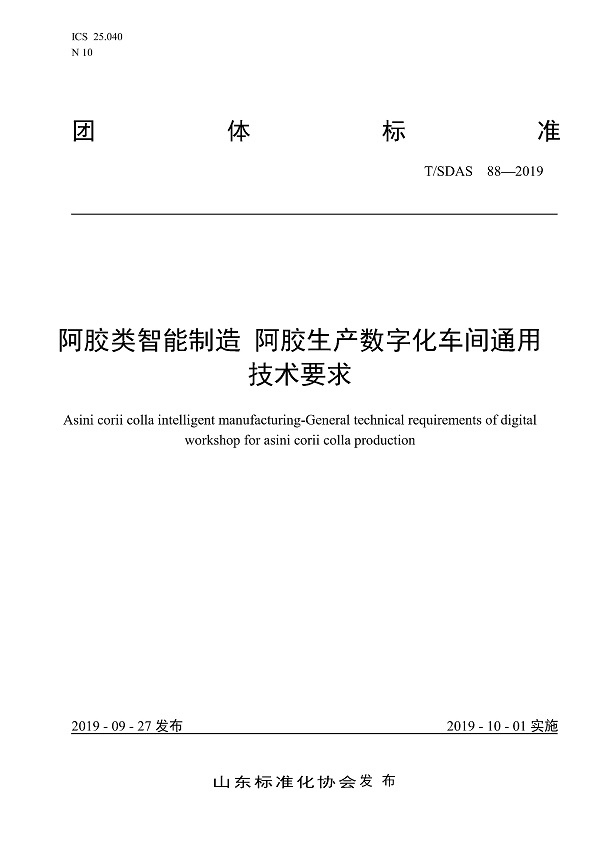 ICS 25.040
N 10

团 体 标 准

T/SDAS 88—2019

阿胶类智能制造 阿胶生产数字化车间通用技术要求

Asini corii colla intelligent manufacturing-General technical requirements of digital workshop for asini corii colla production

2019 - 09 - 27 发布

2019 - 10 - 01 实施

山东标准化协会 发 布